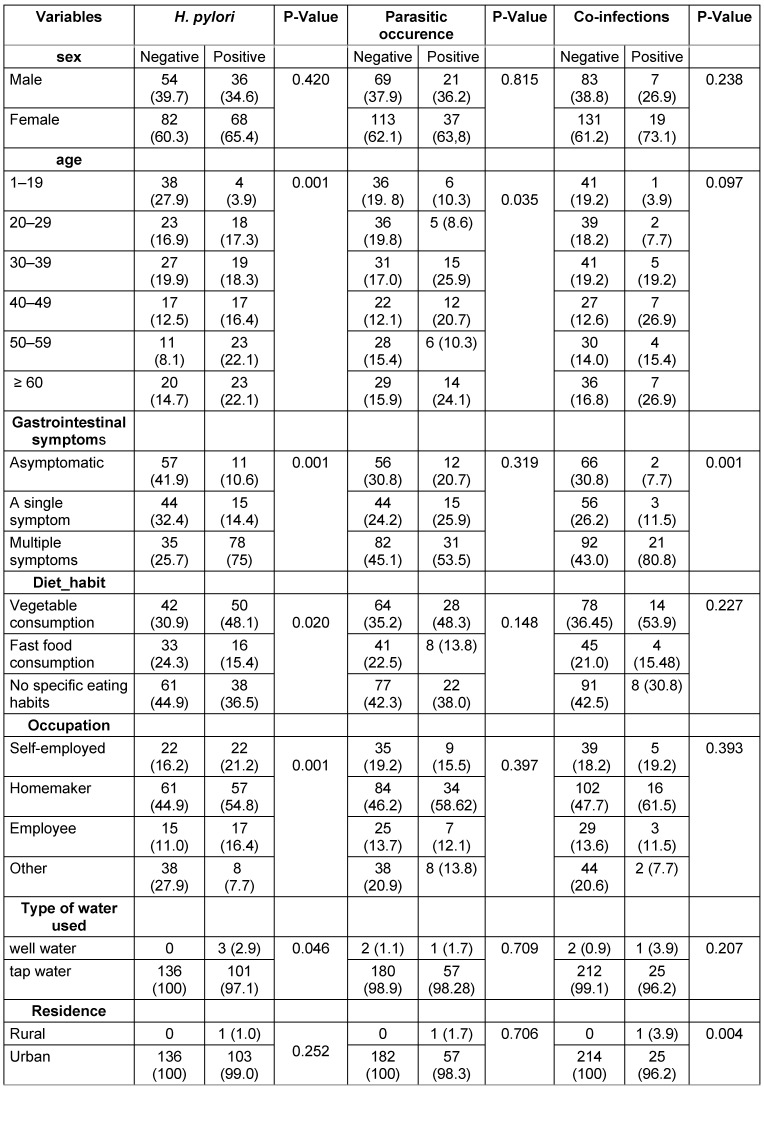 | Variables | H. pylori |  | P-Value | Parasitic occurence |  | P-Value | Co-infections |  | P-Value |
|---|---|---|---|---|---|---|---|---|---|
| sex | Negative | Positive |  | Negative | Positive |  | Negative | Positive |  |
| Male | 54 (39.7) | 36 (34.6) | 0.420 | 69 (37.9) | 21 (36.2) | 0.815 | 83 (38.8) | 7 (26.9) | 0.238 |
| Female | 82 (60.3) | 68 (65.4) |  | 113 (62.1) | 37 (63,8) |  | 131 (61.2) | 19 (73.1) |  |
| age |  |  |  |  |  |  |  |  |  |
| 1–19 | 38 (27.9) | 4 (3.9) | 0.001 | 36 (19. 8) | 6 (10.3) | 0.035 | 41 (19.2) | 1 (3.9) | 0.097 |
| 20–29 | 23 (16.9) | 18 (17.3) |  | 36 (19.8) | 5 (8.6) |  | 39 (18.2) | 2 (7.7) |  |
| 30–39 | 27 (19.9) | 19 (18.3) |  | 31 (17.0) | 15 (25.9) |  | 41 (19.2) | 5 (19.2) |  |
| 40–49 | 17 (12.5) | 17 (16.4) |  | 22 (12.1) | 12 (20.7) |  | 27 (12.6) | 7 (26.9) |  |
| 50–59 | 11 (8.1) | 23 (22.1) |  | 28 (15.4) | 6 (10.3) |  | 30 (14.0) | 4 (15.4) |  |
| ≥ 60 | 20 (14.7) | 23 (22.1) |  | 29 (15.9) | 14 (24.1) |  | 36 (16.8) | 7 (26.9) |  |
| Gastrointestinal symptoms |  |  |  |  |  |  |  |  |  |
| Asymptomatic | 57 (41.9) | 11 (10.6) | 0.001 | 56 (30.8) | 12 (20.7) | 0.319 | 66 (30.8) | 2 (7.7) | 0.001 |
| A single symptom | 44 (32.4) | 15 (14.4) |  | 44 (24.2) | 15 (25.9) |  | 56 (26.2) | 3 (11.5) |  |
| Multiple symptoms | 35 (25.7) | 78 (75) |  | 82 (45.1) | 31 (53.5) |  | 92 (43.0) | 21 (80.8) |  |
| Diet_habit |  |  |  |  |  |  |  |  |  |
| Vegetable consumption | 42 (30.9) | 50 (48.1) | 0.020 | 64 (35.2) | 28 (48.3) | 0.148 | 78 (36.45) | 14 (53.9) | 0.227 |
| Fast food consumption | 33 (24.3) | 16 (15.4) |  | 41 (22.5) | 8 (13.8) |  | 45 (21.0) | 4 (15.48) |  |
| No specific eating habits | 61 (44.9) | 38 (36.5) |  | 77 (42.3) | 22 (38.0) |  | 91 (42.5) | 8 (30.8) |  |
| Occupation |  |  |  |  |  |  |  |  |  |
| Self-employed | 22 (16.2) | 22 (21.2) | 0.001 | 35 (19.2) | 9 (15.5) | 0.397 | 39 (18.2) | 5 (19.2) | 0.393 |
| Homemaker | 61 (44.9) | 57 (54.8) |  | 84 (46.2) | 34 (58.62) |  | 102 (47.7) | 16 (61.5) |  |
| Employee | 15 (11.0) | 17 (16.4) |  | 25 (13.7) | 7 (12.1) |  | 29 (13.6) | 3 (11.5) |  |
| Other | 38 (27.9) | 8 (7.7) |  | 38 (20.9) | 8 (13.8) |  | 44 (20.6) | 2 (7.7) |  |
| Type of water used |  |  |  |  |  |  |  |  |  |
| well water | 0 | 3 (2.9) | 0.046 | 2 (1.1) | 1 (1.7) | 0.709 | 2 (0.9) | 1 (3.9) | 0.207 |
| tap water | 136 (100) | 101 (97.1) |  | 180 (98.9) | 57 (98.28) |  | 212 (99.1) | 25 (96.2) |  |
| Residence |  |  |  |  |  |  |  |  |  |
| Rural | 0 | 1 (1.0) | 0.252 | 0 | 1 (1.7) | 0.706 | 0 | 1 (3.9) | 0.004 |
| Urban | 136 (100) | 103 (99.0) |  | 182 (100) | 57 (98.3) |  | 214 (100) | 25 (96.2) |  |